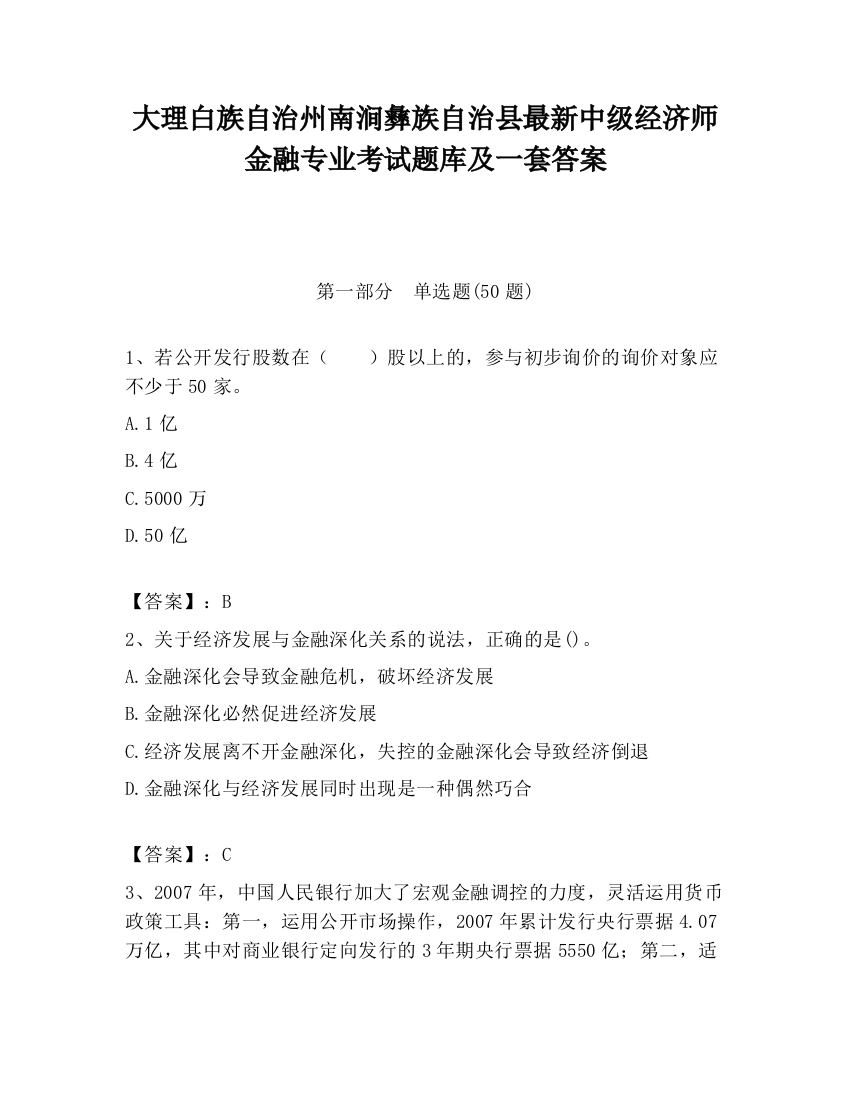 大理白族自治州南涧彝族自治县最新中级经济师金融专业考试题库及一套答案

第一部分　单选题(50 题)

1、若公开发行股数在（　　）股以上的，参与初步询价的询价对象应不少于 50 家。

A.1 亿

B.4 亿

C.5000 万

D.50 亿

【答案】：B

2、关于经济发展与金融深化关系的说法，正确的是()。

A.金融深化会导致金融危机，破坏经济发展

B.金融深化必然促进经济发展

C.经济发展离不开金融深化，失控的金融深化会导致经济倒退

D.金融深化与经济发展同时出现是一种偶然巧合

【答案】：C

3、2007 年，中国人民银行加大了宏观金融调控的力度，灵活运用货币政策工具：第一，运用公开市场操作，2007 年累计发行央行票据 4.07 万亿，其中对商业银行定向发行的 3 年期央行票据 5550 亿；第二，适